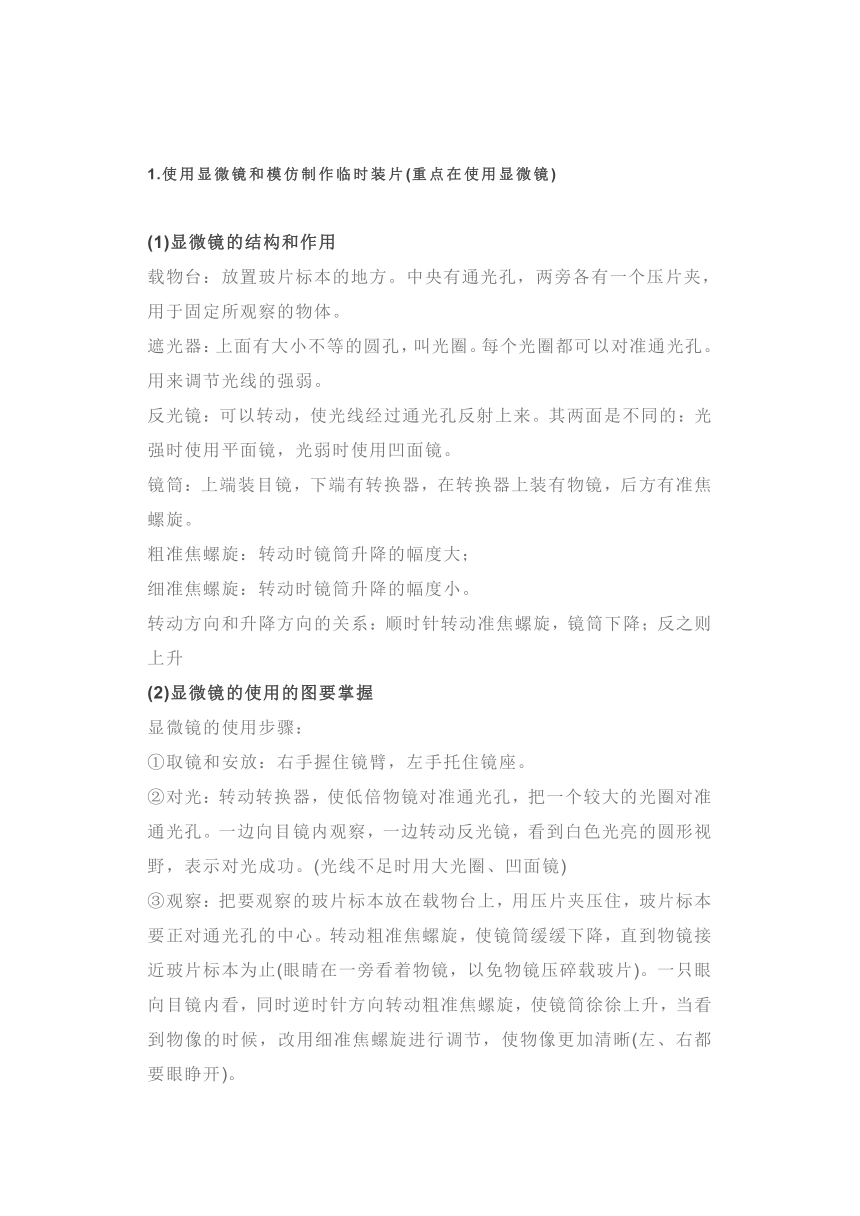 1.使用显微镜和模仿制作临时装片(重点在使用显微镜)

(1)显微镜的结构和作用

载物台：放置玻片标本的地方。中央有通光孔，两旁各有一个压片夹，用于固定所观察的物体。

遮光器：上面有大小不等的圆孔，叫光圈。每个光圈都可以对准通光孔。用来调节光线的强弱。

反光镜：可以转动，使光线经过通光孔反射上来。其两面是不同的：光强时使用平面镜，光弱时使用凹面镜。

镜筒：上端装目镜，下端有转换器，在转换器上装有物镜，后方有准焦螺旋。

粗准焦螺旋：转动时镜筒升降的幅度大；

细准焦螺旋：转动时镜筒升降的幅度小。

转动方向和升降方向的关系：顺时针转动准焦螺旋，镜筒下降；反之则上升

(2)显微镜的使用的图要掌握

显微镜的使用步骤：

①取镜和安放：右手握住镜臂，左手托住镜座。

②对光：转动转换器，使低倍物镜对准通光孔，把一个较大的光圈对准通光孔。一边向目镜内观察，一边转动反光镜，看到白色光亮的圆形视野，表示对光成功。(光线不足时用大光圈、凹面镜)

③观察：把要观察的玻片标本放在载物台上，用压片夹压住，玻片标本要正对通光孔的中心。转动粗准焦螺旋，使镜筒缓缓下降，直到物镜接近玻片标本为止(眼睛在一旁看着物镜，以免物镜压碎载玻片)。一只眼向目镜内看，同时逆时针方向转动粗准焦螺旋，使镜筒徐徐上升，当看到物像的时候，改用细准焦螺旋进行调节，使物像更加清晰(左、右都要眼睁开)。